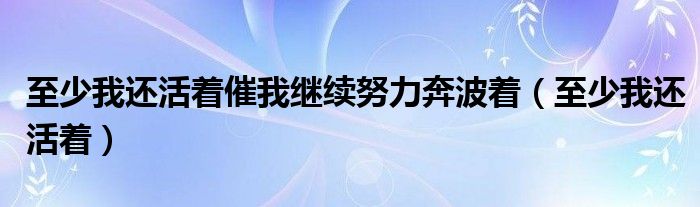 至少我还活着催我继续努力奔波着（至少我还活着）